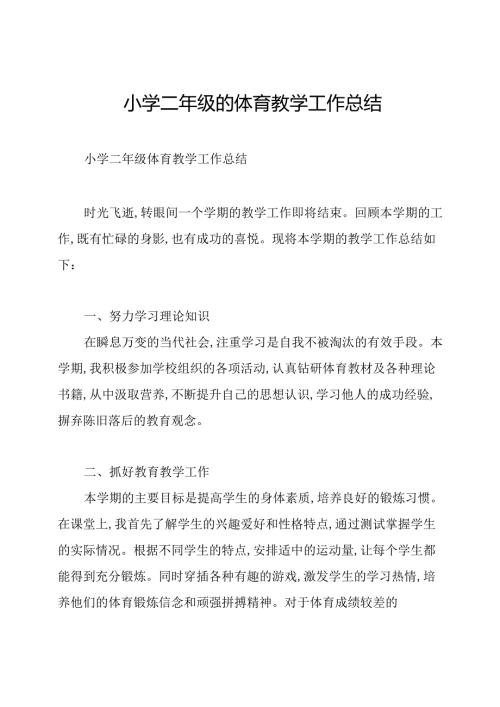 小学二年级的体育教学工作总结

小学二年级体育教学工作总结

时光飞逝，转眼间一个学期的教学工作即将结束。回顾本学期的工作，既有忙碌的身影，也有成功的喜悦。现将本学期的教学工作总结如下：

一、努力学习理论知识

在瞬息万变的当代社会，注重学习是自我不被淘汰的有效手段。本学期，我积极参加学校组织的各项活动，认真钻研体育教材及各种理论书籍，从中汲取营养，不断提升自己的思想认识，学习他人的成功经验，摒弃陈旧落后的教育观念。

二、抓好教育教学工作

本学期的主要目标是提高学生的身体素质，培养良好的锻炼习惯。在课堂上，我首先了解学生的兴趣爱好和性格特点，通过测试掌握学生的实际情况。根据不同学生的特点，安排适中的运动量，让每个学生都能得到充分锻炼。同时穿插各种有趣的游戏，激发学生的学习热情，培养他们的体育锻炼信念和顽强拼搏精神。对于体育成绩较差的